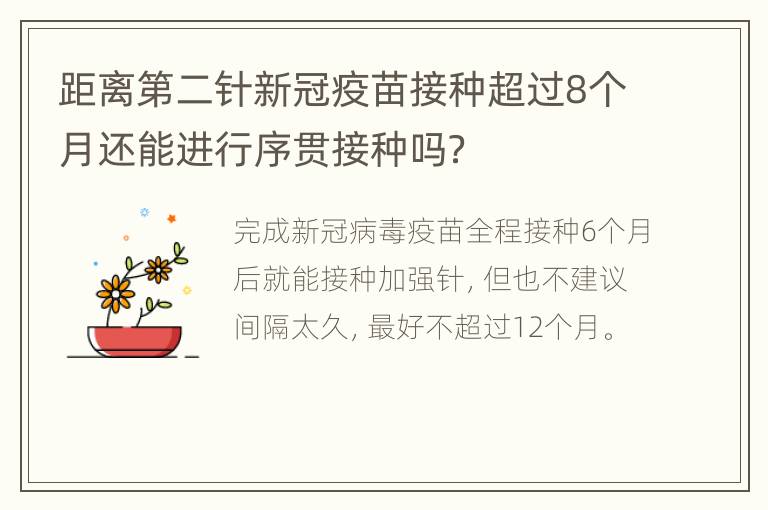 距离第二针新冠疫苗接种超过8个月还能进行序贯接种吗?

完成新冠病毒疫苗全程接种6个月后就能接种加强针, 但也不建议间隔太久, 最好不超过12个月。